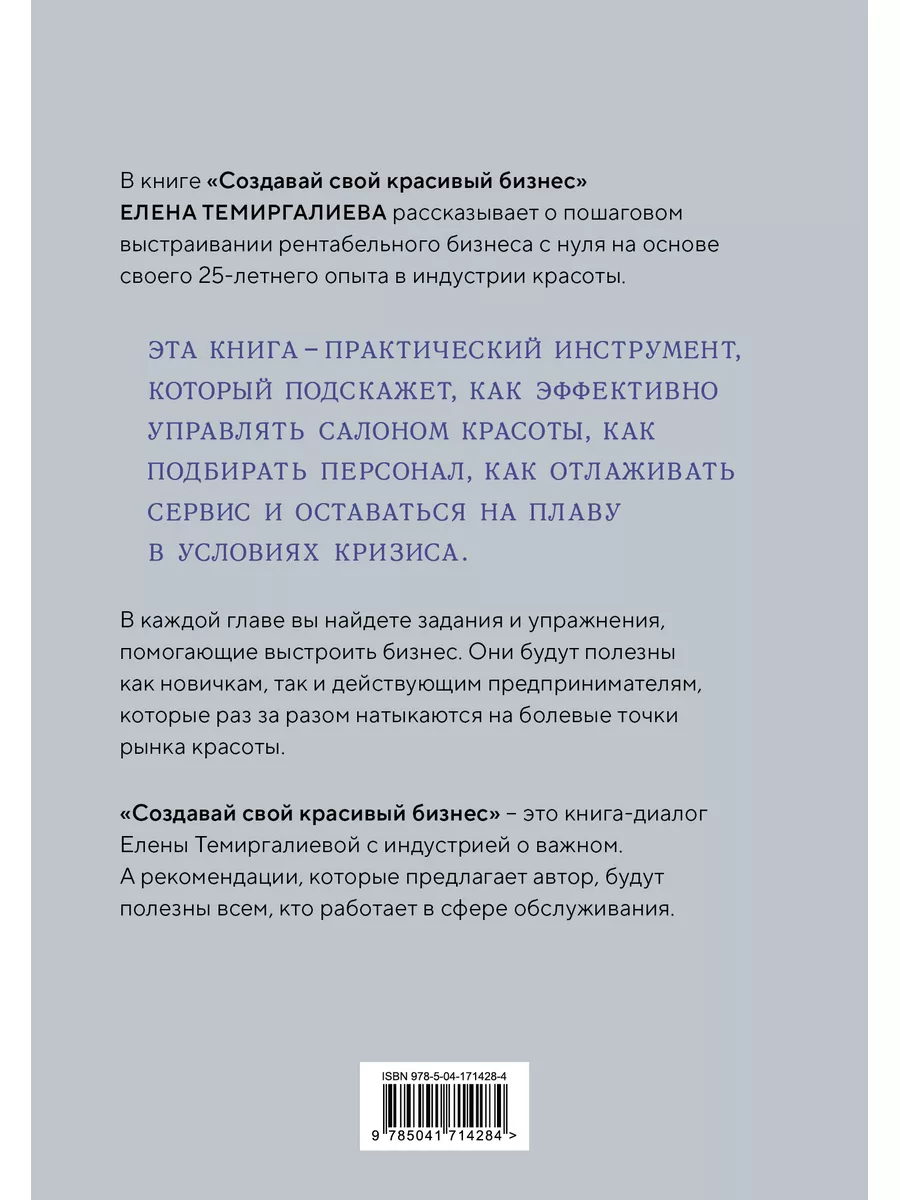 В книге «Создавай свой красивый бизнес» ЕЛЕНА ТЕМИРГАЛИЕВА рассказывает о пошаговом выстраивании рентабельного бизнеса с нуля на основе своего 25-летнего опыта в индустрии красоты.

ЭТА КНИГА – ПРАКТИЧЕСКИЙ ИНСТРУМЕНТ, КОТОРЫЙ ПОДСКАЖЕТ, КАК ЭФФЕКТИВНО УПРАВЛЯТЬ САЛОНОМ КРАСОТЫ, КАК ПОДБИРАТЬ ПЕРСОНАЛ, КАК ОТЛАЖИВАТЬ СЕРВИС И ОСТАВАТЬСЯ НА ПЛАВУ В УСЛОВИЯХ КРИЗИСА.

В каждой главе вы найдете задания и упражнения, помогающие выстроить бизнес. Они будут полезны как новичкам, так и действующим предпринимателям, которые раз за разом натыкаются на болевые точки рынка красоты.

«Создавай свой красивый бизнес» – это книга-диалог Елены Темиргалиевой с индустрией о важном. А рекомендации, которые предлагает автор, будут полезны всем, кто работает в сфере обслуживания.

ISBN 978-5-04-171428-4

9 785041 714284 >